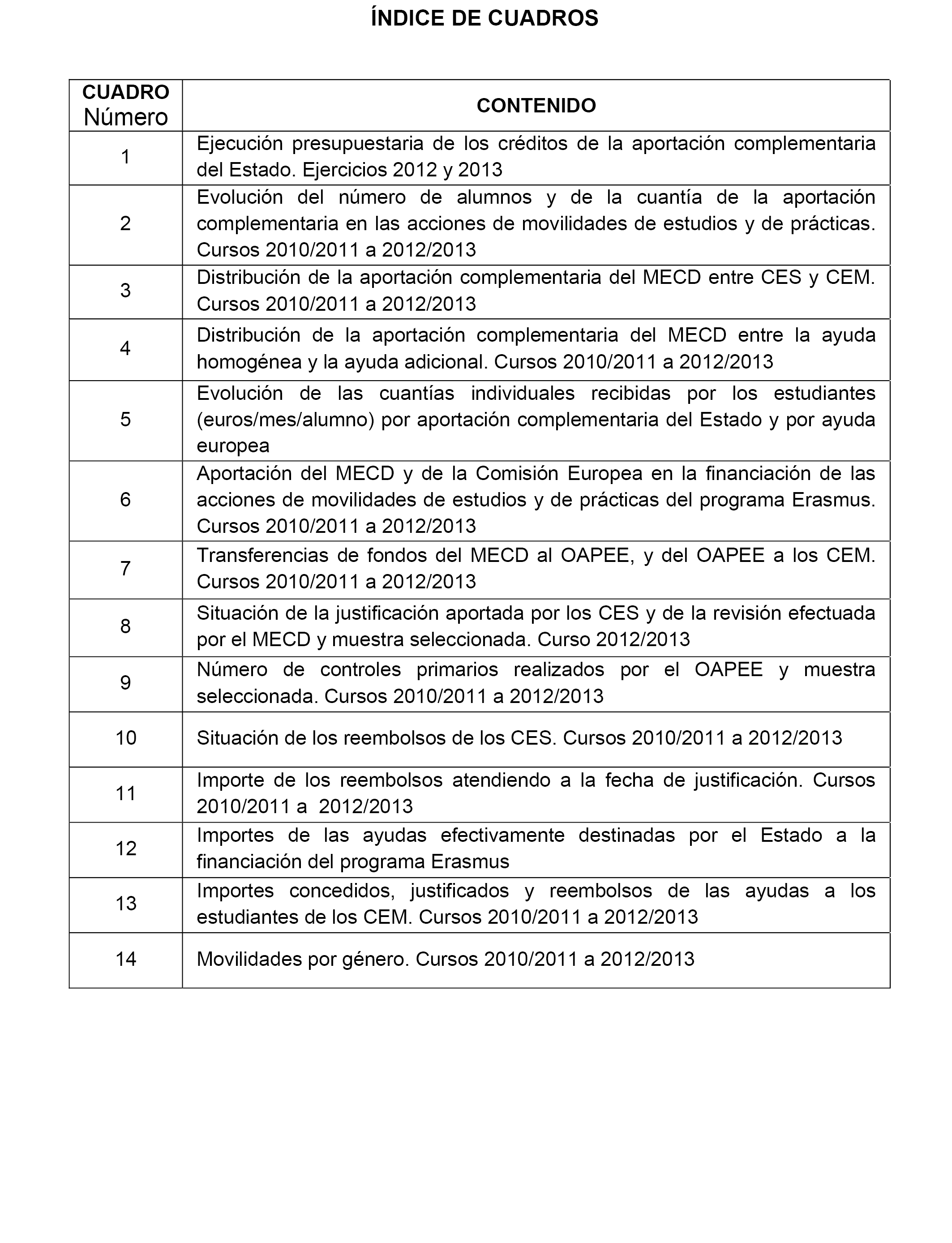 ÍNDICE DE CUADROS

| CUADRO Número | CONTENIDO |
|---|---|
| 1 | Ejecución presupuestaria de los créditos de la aportación complementaria del Estado. Ejercicios 2012 y 2013 |
| 2 | Evolución del número de alumnos y de la cuantía de la aportación complementaria en las acciones de movilidades de estudios y de prácticas. Cursos 2010/2011 a 2012/2013 |
| 3 | Distribución de la aportación complementaria del MECD entre CES y CEM. Cursos 2010/2011 a 2012/2013 |
| 4 | Distribución de la aportación complementaria del MECD entre la ayuda homogénea y la ayuda adicional. Cursos 2010/2011 a 2012/2013 |
| 5 | Evolución de las cuantías individuales recibidas por los estudiantes (euros/mes/alumno) por aportación complementaria del Estado y por ayuda europea |
| 6 | Aportación del MECD y de la Comisión Europea en la financiación de las acciones de movilidades de estudios y de prácticas del programa Erasmus. Cursos 2010/2011 a 2012/2013 |
| 7 | Transferencias de fondos del MECD al OAPEE, y del OAPEE a los CEM. Cursos 2010/2011 a 2012/2013 |
| 8 | Situación de la justificación aportada por los CES y de la revisión efectuada por el MECD y muestra seleccionada. Curso 2012/2013 |
| 9 | Número de controles primarios realizados por el OAPEE y muestra seleccionada. Cursos 2010/2011 a 2012/2013 |
| 10 | Situación de los reembolsos de los CES. Cursos 2010/2011 a 2012/2013 |
| 11 | Importe de los reembolsos atendiendo a la fecha de justificación. Cursos 2010/2011 a 2012/2013 |
| 12 | Importes de las ayudas efectivamente destinadas por el Estado a la financiación del programa Erasmus |
| 13 | Importes concedidos, justificados y reembolsos de las ayudas a los estudiantes de los CEM. Cursos 2010/2011 a 2012/2013 |
| 14 | Movilidades por género. Cursos 2010/2011 a 2012/2013 |